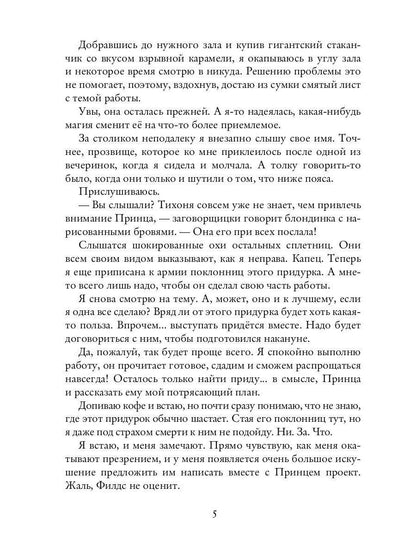 Добравшись до нужного зала и купив гигантский стаканчик со вкусом взрывной карамели, я окапываюсь в углу зала и некоторое время смотрю в никуда. Решению проблемы это не помогает, поэтому, вздохнув, достаю из сумки смятый лист с темой работы.

Увы, она осталась прежней. А я-то надеялась, какая-нибудь магия сменит её на что-то более приемлемое.

За столиком неподалеку я внезапно слышу свое имя. Точнее, прозвище, которое ко мне приклеилось после одной из вечеринок, когда я сидела и молчала. А толку говорить-то было, когда они только и шутили о том, что ниже пояса.

Прислушиваюсь.

— Вы слышали? Тихоня совсем уже не знает, чем привлечь внимание Принца, — заговорщицки говорит блондинка с нарисованными бровями. — Она его при всех послала!

Слышатся шокированные охи остальных сплетниц. Они всем своим видом выказывают, как я неправа. Капец. Теперь я еще приписана к армии поклонниц этого придурка. А мне-то всего лишь надо, чтобы он сделал свою часть работы.

Я снова смотрю на тему. А, может, оно и к лучшему, если я одна все сделаю? Вряд ли от этого придурка будет хоть какая-то польза. Впрочем... выступать придётся вместе. Надо будет договориться с ним, чтобы подготовился накануне.

Да, пожалуй, так будет проще всего. Я спокойно выполню работу, он прочитает готовое, сдадим и сможем распрощаться навсегда! Осталось только найти приду... в смысле, Принца и рассказать ему мой потрясающий план.

Допиваю кофе и встаю, но почти сразу понимаю, что не знаю, где этот придурок обычно шастает. Стая его поклонниц тут, но я даже под страхом смерти к ним не подойду. Ни. За. Что.

Я встаю, и меня замечают. Прямо чувствую, как меня окатывают презрением, и у меня появляется очень большое искушение предложить им написать вместе с Принцем проект. Жаль, Филдс не оценит.

5